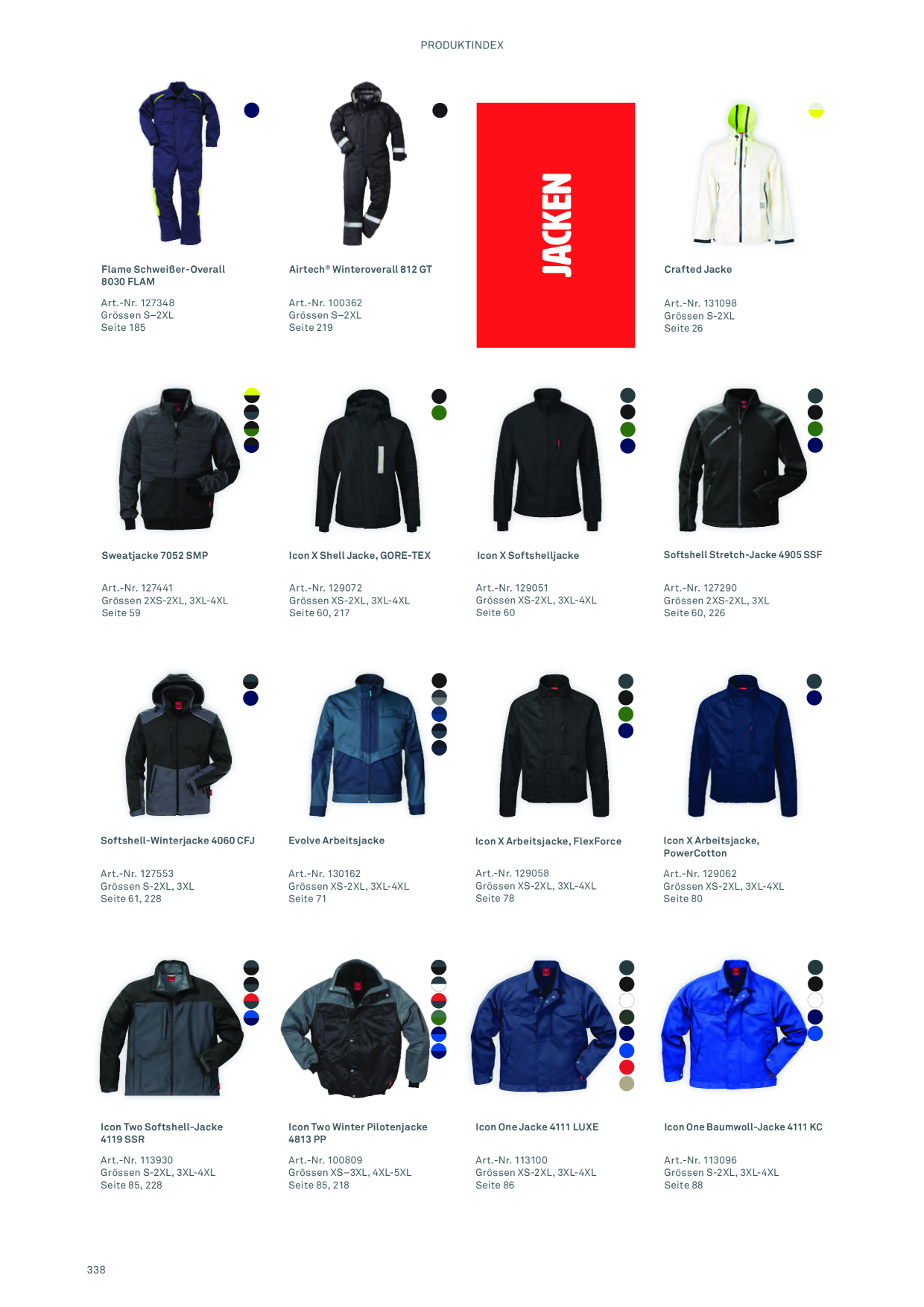 PRODUKTINDEX

Flame Schweißer-Overall 8030 FLAM

Art.-Nr. 127348
Grössen S–2XL
Seite 185

Airtech® Winteroverall 812 GT

Art.-Nr. 100362
Grössen S–2XL
Seite 219

JACKEN

Crafted Jacke

Art.-Nr. 131098
Grössen S-2XL
Seite 26

Sweatjacke 7052 SMP

Art.-Nr. 127441
Grössen 2XS-2XL, 3XL-4XL
Seite 59

Icon X Shell Jacke, GORE-TEX

Art.-Nr. 129072
Grössen XS-2XL, 3XL-4XL
Seite 60, 217

Icon X Softshelljacke

Art.-Nr. 129051
Grössen XS-2XL, 3XL-4XL
Seite 60

Softshell Stretch-Jacke 4905 SSF

Art.-Nr. 127290
Grössen 2XS-2XL, 3XL
Seite 60, 226

Softshell-Winterjacke 4060 CFJ

Art.-Nr. 127553
Grössen S-2XL, 3XL
Seite 61, 228

Evolve Arbeitsjacke

Art.-Nr. 130162
Grössen XS-2XL, 3XL-4XL
Seite 71

Icon X Arbeitsjacke, FlexForce

Art.-Nr. 129058
Grössen XS-2XL, 3XL-4XL
Seite 78

Icon X Arbeitsjacke, PowerCotton

Art.-Nr. 129062
Grössen XS-2XL, 3XL-4XL
Seite 80

Icon Two Softshell-Jacke 4119 SSR

Art.-Nr. 113930
Grössen S-2XL, 3XL-4XL
Seite 85, 228

Icon Two Winter Pilotenjacke 4813 PP

Art.-Nr. 100809
Grössen XS–3XL, 4XL-5XL
Seite 85, 218

Icon One Jacke 4111 LUXE

Art.-Nr. 113100
Grössen XS-2XL, 3XL-4XL
Seite 86

Icon One Baumwoll-Jacke 4111 KC

Art.-Nr. 113096
Grössen S-2XL, 3XL-4XL
Seite 88

338